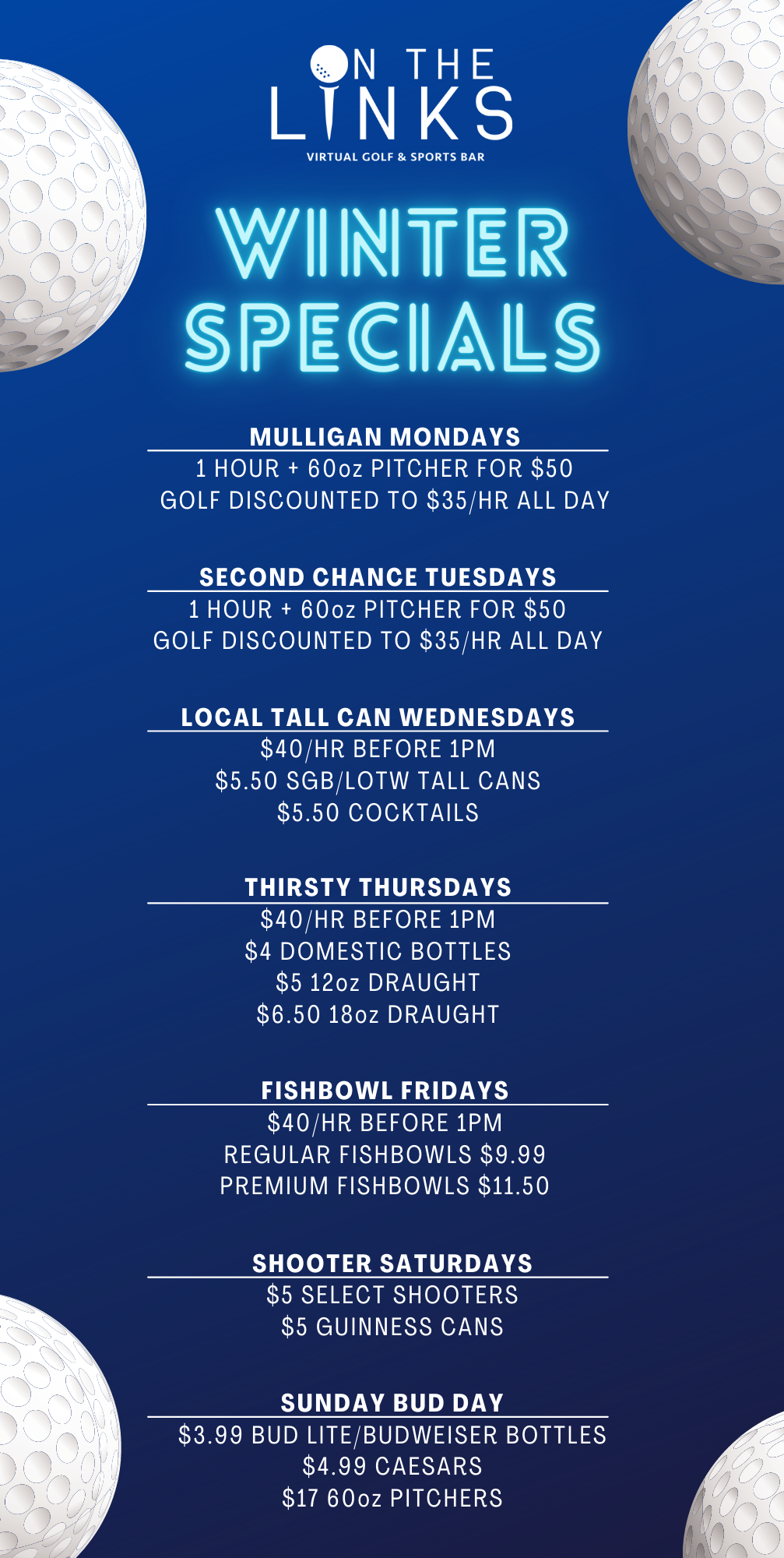 ON THE
LINKS
VIRTUAL GOLF & SPORTS BAR

WINTER
SPECIALS

MULLIGAN MONDAYS
1 HOUR + 60oz PITCHER FOR $50
GOLF DISCOUNTED TO $35/HR ALL DAY

SECOND CHANCE TUESDAYS
1 HOUR + 60oz PITCHER FOR $50
GOLF DISCOUNTED TO $35/HR ALL DAY

LOCAL TALL CAN WEDNESDAYS
$40/HR BEFORE 1PM
$5.50 SGB/LOTW TALL CANS
$5.50 COCKTAILS

THIRSTY THURSDAYS
$40/HR BEFORE 1PM
$4 DOMESTIC BOTTLES
$5 12oz DRAUGHT
$6.50 18oz DRAUGHT

FISHBOWL FRIDAYS
$40/HR BEFORE 1PM
REGULAR FISHBOWLS $9.99
PREMIUM FISHBOWLS $11.50

SHOOTER SATURDAYS
$5 SELECT SHOOTERS
$5 GUINNESS CANS

SUNDAY BUD DAY
$3.99 BUD LITE/BUDWEISER BOTTLES
$4.99 CAESARS
$17 60oz PITCHERS